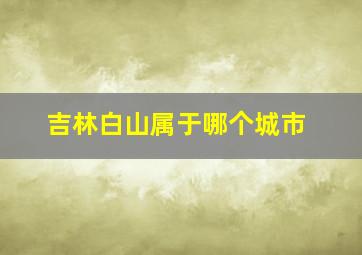 吉林白山属于哪个城市